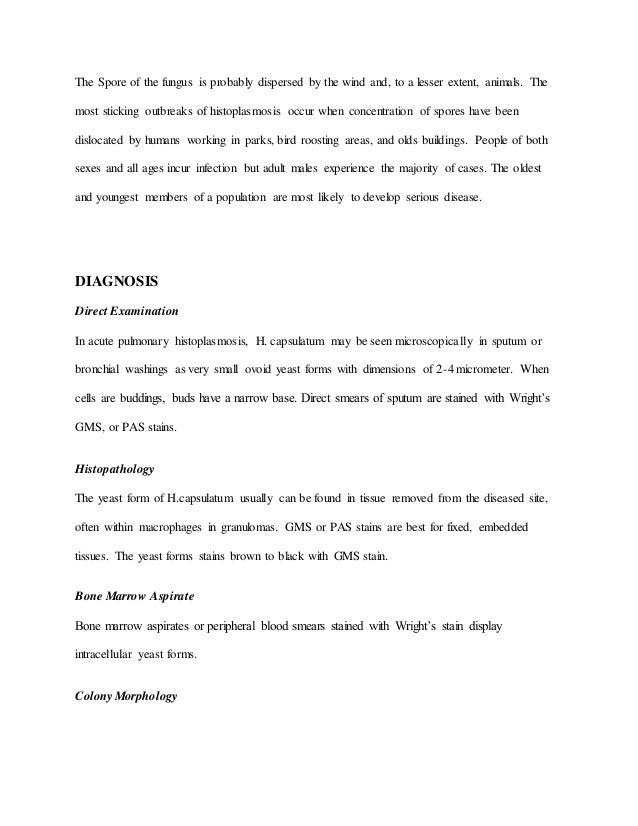 The Spore of the fungus is probably dispersed by the wind and, to a lesser extent, animals. The most sticking outbreaks of histoplasmosis occur when concentration of spores have been dislocated by humans working in parks, bird roosting areas, and olds buildings. People of both sexes and all ages incur infection but adult males experience the majority of cases. The oldest and youngest members of a population are most likely to develop serious disease.

DIAGNOSIS

Direct Examination

In acute pulmonary histoplasmosis, H. capsulatum may be seen microscopically in sputum or bronchial washings as very small ovoid yeast forms with dimensions of 2-4 micrometer. When cells are buddings, buds have a narrow base. Direct smears of sputum are stained with Wright's GMS, or PAS stains.

Histopathology

The yeast form of H.capsulatum usually can be found in tissue removed from the diseased site, often within macrophages in granulomas. GMS or PAS stains are best for fixed, embedded tissues. The yeast forms stains brown to black with GMS stain.

Bone Marrow Aspirate

Bone marrow aspirates or peripheral blood smears stained with Wright's stain display intracellular yeast forms.

Colony Morphology